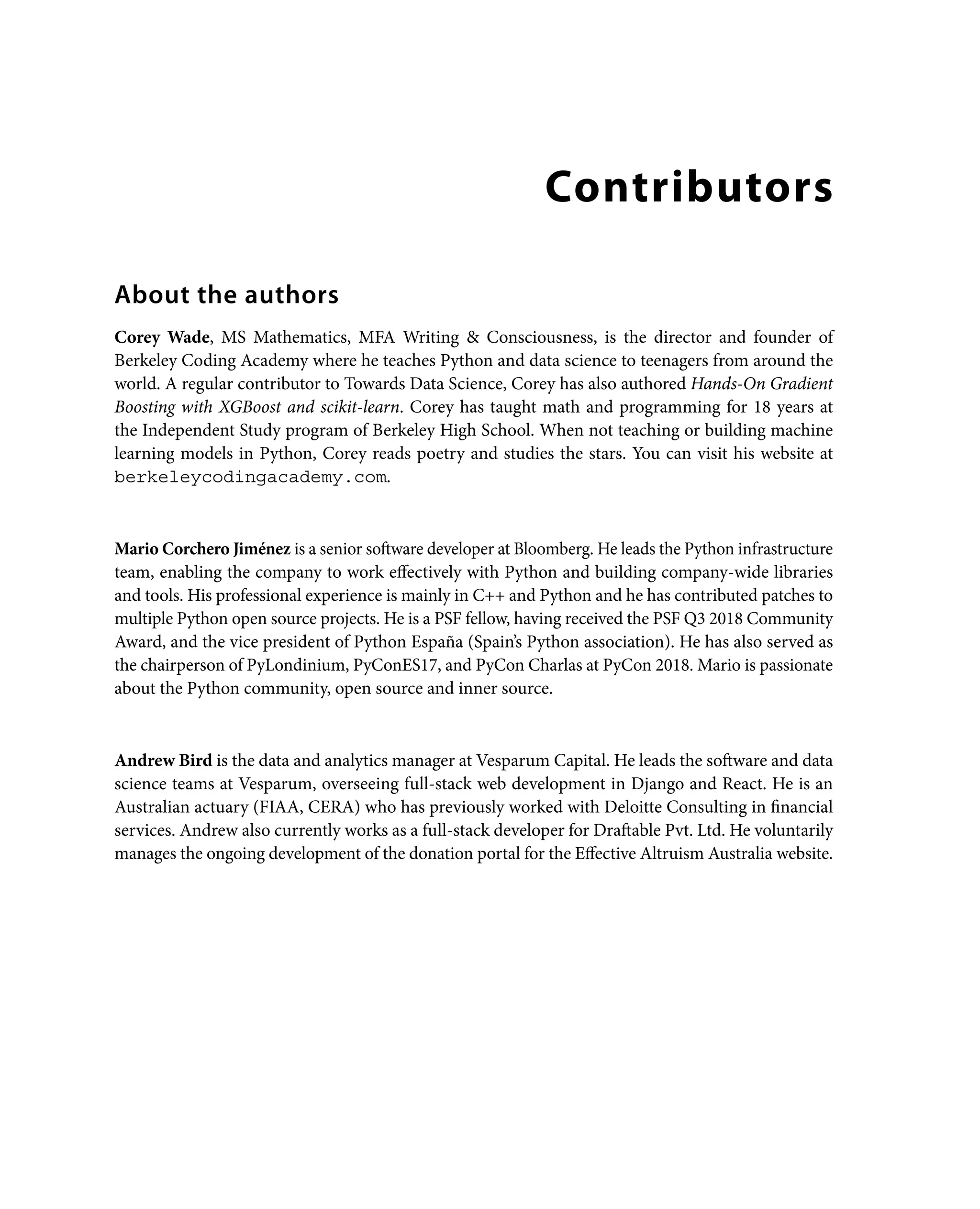 Contributors

About the authors

Corey Wade, MS Mathematics, MFA Writing & Consciousness, is the director and founder of Berkeley Coding Academy where he teaches Python and data science to teenagers from around the world. A regular contributor to Towards Data Science, Corey has also authored Hands-On Gradient Boosting with XGBoost and scikit-learn. Corey has taught math and programming for 18 years at the Independent Study program of Berkeley High School. When not teaching or building machine learning models in Python, Corey reads poetry and studies the stars. You can visit his website at berkeleycodingacademy.com.

Mario Corchero Jiménez is a senior software developer at Bloomberg. He leads the Python infrastructure team, enabling the company to work effectively with Python and building company-wide libraries and tools. His professional experience is mainly in C++ and Python and he has contributed patches to multiple Python open source projects. He is a PSF fellow, having received the PSF Q3 2018 Community Award, and the vice president of Python España (Spain's Python association). He has also served as the chairperson of PyLondinium, PyConES17, and PyCon Charlas at PyCon 2018. Mario is passionate about the Python community, open source and inner source.

Andrew Bird is the data and analytics manager at Vesparum Capital. He leads the software and data science teams at Vesparum, overseeing full-stack web development in Django and React. He is an Australian actuary (FIAA, CERA) who has previously worked with Deloitte Consulting in financial services. Andrew also currently works as a full-stack developer for Draftable Pvt. Ltd. He voluntarily manages the ongoing development of the donation portal for the Effective Altruism Australia website.